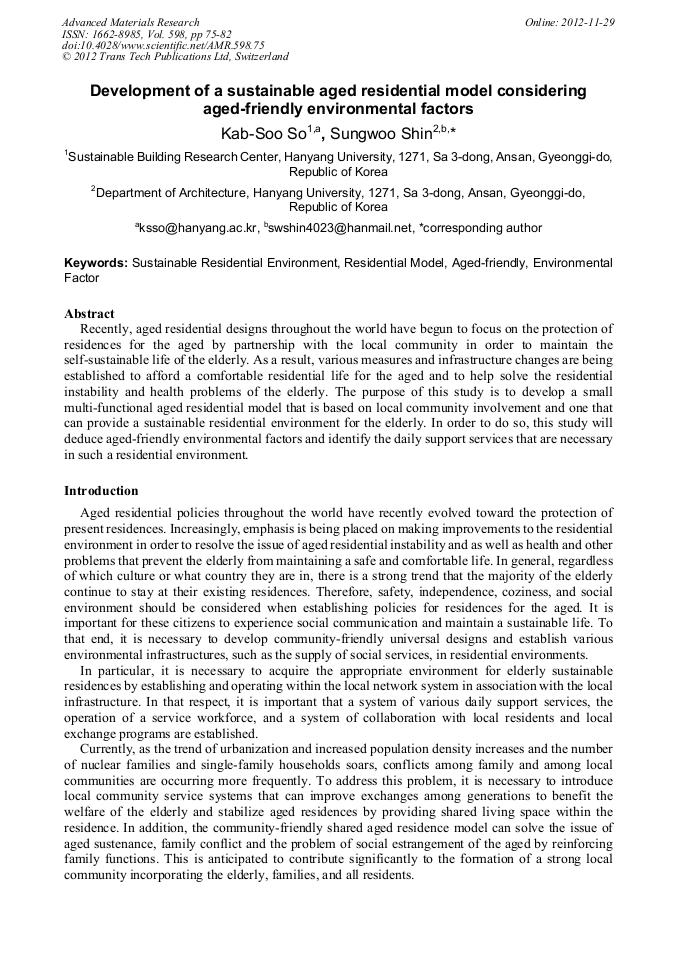 Advanced Materials Research
ISSN: 1662-8985, Vol. 598, pp 75-82
doi:10.4028/www.scientific.net/AMR.598.75
© 2012 Trans Tech Publications Ltd, Switzerland

Online: 2012-11-29

Development of a sustainable aged residential model considering aged-friendly environmental factors

Kab-Soo So$^{1,a}$, Sungwoo Shin$^{2,b,*}$

$^1$Sustainable Building Research Center, Hanyang University, 1271, Sa 3-dong, Ansan, Gyeonggi-do, Republic of Korea

$^2$Department of Architecture, Hanyang University, 1271, Sa 3-dong, Ansan, Gyeonggi-do, Republic of Korea

$^a$ksso@hanyang.ac.kr, $^b$swshin4023@hanmail.net, *corresponding author

Keywords: Sustainable Residential Environment, Residential Model, Aged-friendly, Environmental Factor

Abstract
Recently, aged residential designs throughout the world have begun to focus on the protection of residences for the aged by partnership with the local community in order to maintain the self-sustainable life of the elderly. As a result, various measures and infrastructure changes are being established to afford a comfortable residential life for the aged and to help solve the residential instability and health problems of the elderly. The purpose of this study is to develop a small multi-functional aged residential model that is based on local community involvement and one that can provide a sustainable residential environment for the elderly. In order to do so, this study will deduce aged-friendly environmental factors and identify the daily support services that are necessary in such a residential environment.

Introduction
Aged residential policies throughout the world have recently evolved toward the protection of present residences. Increasingly, emphasis is being placed on making improvements to the residential environment in order to resolve the issue of aged residential instability and as well as health and other problems that prevent the elderly from maintaining a safe and comfortable life. In general, regardless of which culture or what country they are in, there is a strong trend that the majority of the elderly continue to stay at their existing residences. Therefore, safety, independence, coziness, and social environment should be considered when establishing policies for residences for the aged. It is important for these citizens to experience social communication and maintain a sustainable life. To that end, it is necessary to develop community-friendly universal designs and establish various environmental infrastructures, such as the supply of social services, in residential environments.
In particular, it is necessary to acquire the appropriate environment for elderly sustainable residences by establishing and operating within the local network system in association with the local infrastructure. In that respect, it is important that a system of various daily support services, the operation of a service workforce, and a system of collaboration with local residents and local exchange programs are established.
Currently, as the trend of urbanization and increased population density increases and the number of nuclear families and single-family households soars, conflicts among family and among local communities are occurring more frequently. To address this problem, it is necessary to introduce local community service systems that can improve exchanges among generations to benefit the welfare of the elderly and stabilize aged residences by providing shared living space within the residence. In addition, the community-friendly shared aged residence model can solve the issue of aged sustenance, family conflict and the problem of social estrangement of the aged by reinforcing family functions. This is anticipated to contribute significantly to the formation of a strong local community incorporating the elderly, families, and all residents.